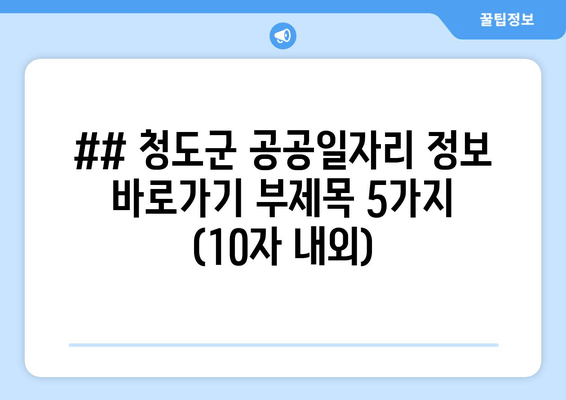 꿀팁정보

## 청도군 공공일자리 정보 바로가기 부제목 5가지 (10자 내외)